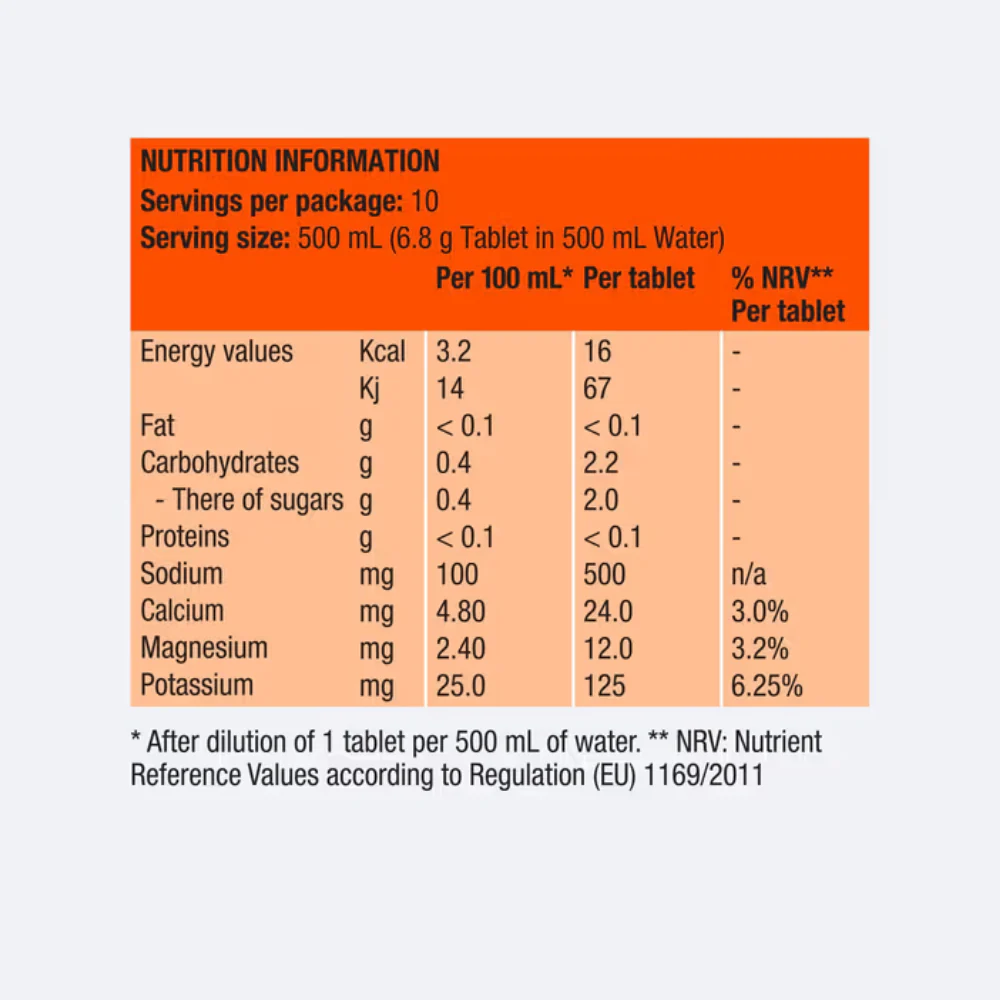 NUTRITION INFORMATION
Servings per package: 10
Serving size: 500 mL (6.8 g Tablet in 500 mL Water)

| | | Per 100 mL* | Per tablet | % NRV** Per tablet |
|---|---|---|---|---|
| Energy values | Kcal | 3.2 | 16 | - |
| | Kj | 14 | 67 | - |
| Fat | g | < 0.1 | < 0.1 | - |
| Carbohydrates | g | 0.4 | 2.2 | - |
| - There of sugars | g | 0.4 | 2.0 | - |
| Proteins | g | < 0.1 | < 0.1 | - |
| Sodium | mg | 100 | 500 | n/a |
| Calcium | mg | 4.80 | 24.0 | 3.0% |
| Magnesium | mg | 2.40 | 12.0 | 3.2% |
| Potassium | mg | 25.0 | 125 | 6.25% |

* After dilution of 1 tablet per 500 mL of water. ** NRV: Nutrient Reference Values according to Regulation (EU) 1169/2011